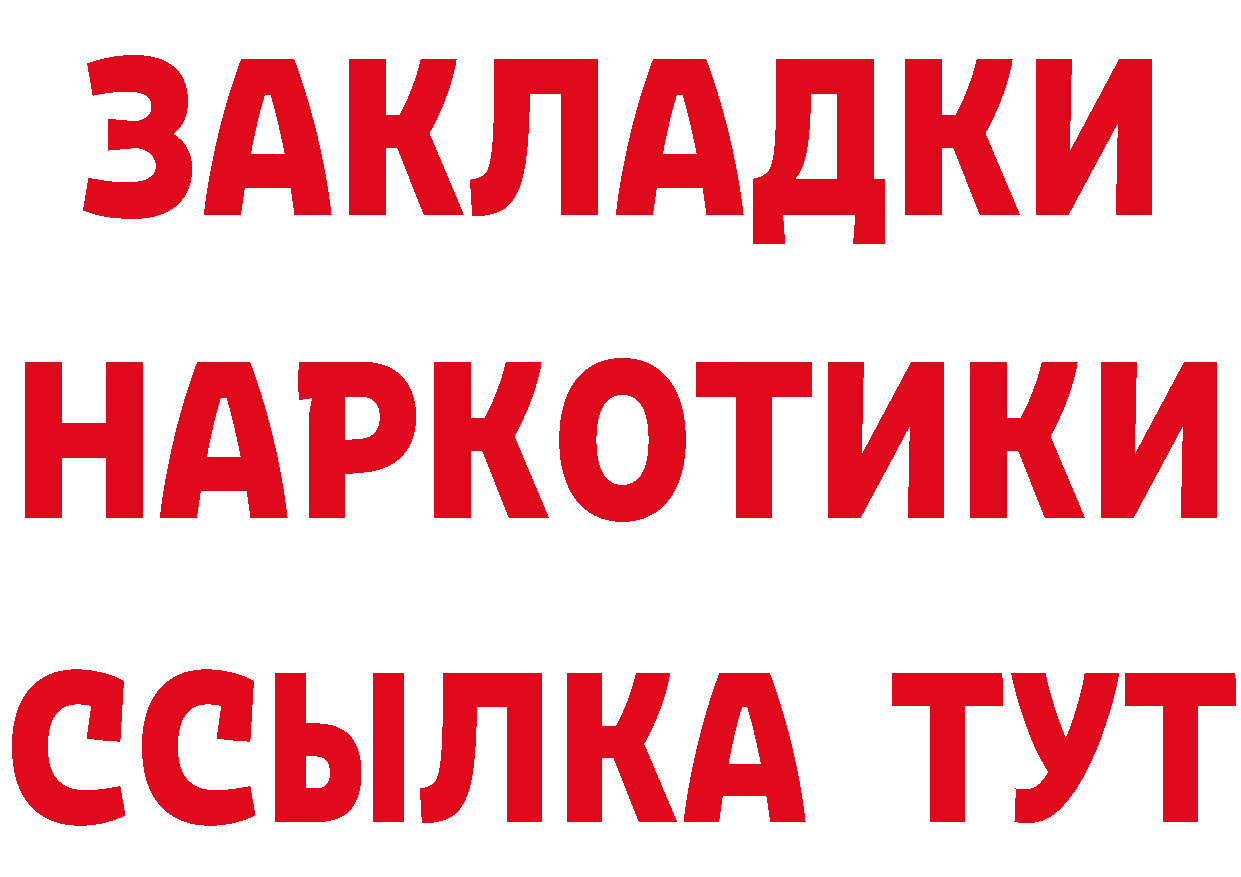 ЗАКЛАДКИ НАРКОТИКИ ССЫЛКА ТУТ